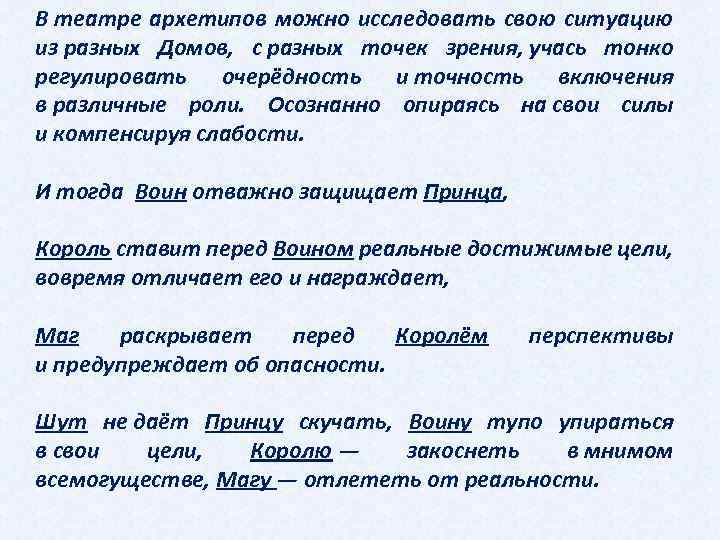 В театре архетипов можно исследовать свою ситуацию из разных Домов, с разных точек зрения, учась тонко регулировать очерёдность и точность включения в различные роли. Осознанно опираясь на свои силы и компенсируя слабости.

И тогда Воин отважно защищает Принца,

Король ставит перед Воином реальные достижимые цели, вовремя отличает его и награждает,

Маг раскрывает перед Королём перспективы и предупреждает об опасности.

Шут не даёт Принцу скучать, Воину тупо упираться в свои цели, Королю — закоснеть в мнимом всемогуществе, Магу — отлететь от реальности.